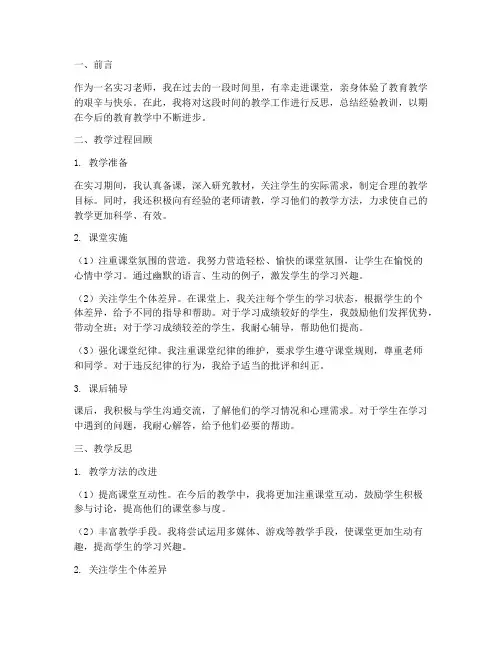 一、前言

作为一名实习老师，我在过去的一段时间里，有幸走进课堂，亲身体验了教育教学的艰辛与快乐。在此，我将对这段时间的教学工作进行反思，总结经验教训，以期在今后的教育教学中不断进步。

二、教学过程回顾

1. 教学准备

在实习期间，我认真备课，深入研究教材，关注学生的实际需求，制定合理的教学目标。同时，我还积极向有经验的老师请教，学习他们的教学方法，力求使自己的教学更加科学、有效。

2. 课堂实施

（1）注重课堂氛围的营造。我努力营造轻松、愉快的课堂氛围，让学生在愉悦的心情中学习。通过幽默的语言、生动的例子，激发学生的学习兴趣。

（2）关注学生个体差异。在课堂上，我关注每个学生的学习状态，根据学生的个体差异，给予不同的指导和帮助。对于学习成绩较好的学生，我鼓励他们发挥优势，带动全班；对于学习成绩较差的学生，我耐心辅导，帮助他们提高。

（3）强化课堂纪律。我注重课堂纪律的维护，要求学生遵守课堂规则，尊重老师和同学。对于违反纪律的行为，我给予适当的批评和纠正。

3. 课后辅导

课后，我积极与学生沟通交流，了解他们的学习情况和心理需求。对于学生在学习中遇到的问题，我耐心解答，给予他们必要的帮助。

三、教学反思

1. 教学方法的改进

（1）提高课堂互动性。在今后的教学中，我将更加注重课堂互动，鼓励学生积极参与讨论，提高他们的课堂参与度。

（2）丰富教学手段。我将尝试运用多媒体、游戏等教学手段，使课堂更加生动有趣，提高学生的学习兴趣。

2. 关注学生个体差异